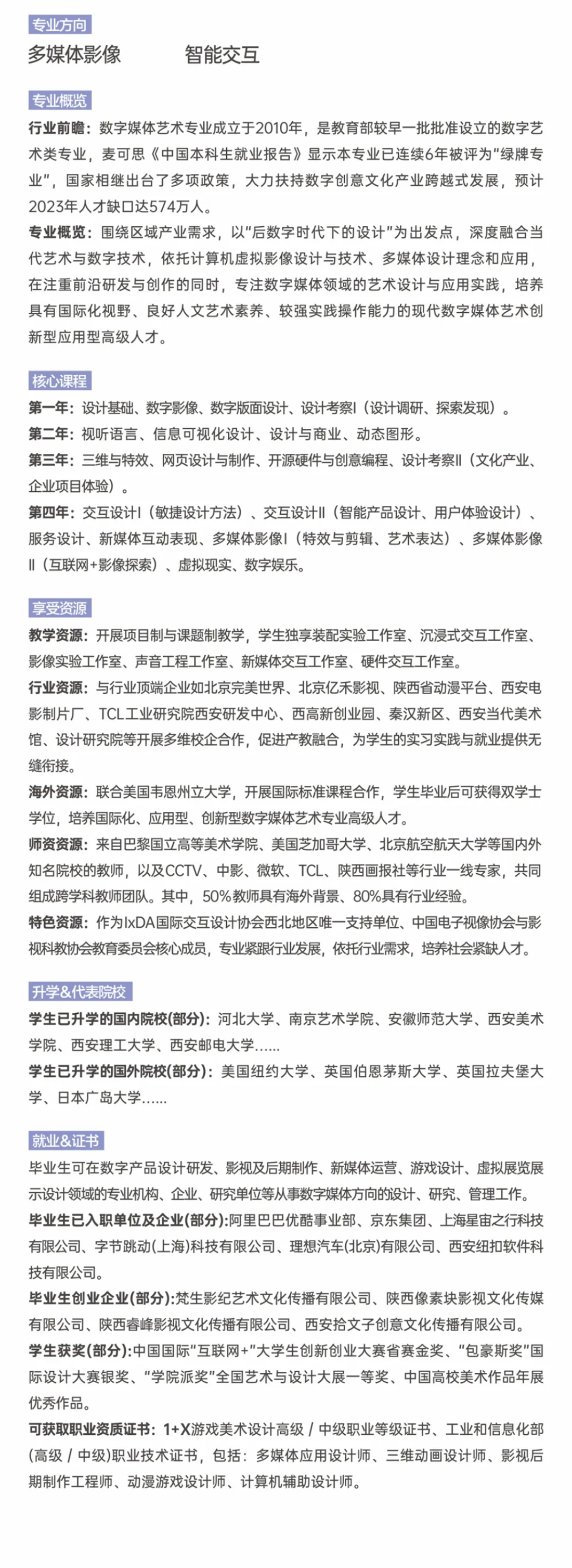 专业方向

多媒体影像 智能交互

专业概览

行业前瞻：数字媒体艺术专业成立于2010年，是教育部较早一批批准设立的数字艺术类专业，麦可思《中国本科生就业报告》显示本专业已连续6年被评为“绿牌专业”，国家相继出台了多项政策，大力扶持数字创意文化产业跨越式发展，预计2023年人才缺口达574万人。

专业概览：围绕区域产业需求，以“后数字时代下的设计”为出发点，深度融合当代艺术与数字技术，依托计算机虚拟影像设计与技术、多媒体设计理念和应用，在注重前沿研发与创作的同时，专注数字媒体领域的艺术设计与应用实践，培养具有国际化视野、良好人文艺术素养、较强实践操作能力的现代数字媒体艺术创新型应用型高级人才。

核心课程

第一年：设计基础、数字影像、数字版面设计、设计考察I（设计调研、探索发现）。

第二年：视听语言、信息可视化设计、设计与商业、动态图形。

第三年：三维与特效、网页设计与制作、开源硬件与创意编程、设计考察II（文化产业、企业项目体验）。

第四年：交互设计I（敏捷设计方法）、交互设计II（智能产品设计、用户体验设计）、服务设计、新媒体互动表现、多媒体影像I（特效与剪辑、艺术表达）、多媒体影像II（互联网+影像探索）、虚拟现实、数字娱乐。

享受资源

教学资源：开展项目制与课题制教学，学生独享装配实验工作室、沉浸式交互工作室、影像实验工作室、声音工程工作室、新媒体交互工作室、硬件交互工作室。

行业资源：与行业顶端企业如北京完美世界、北京亿禾影视、陕西省动漫平台、西安电影制片厂、TCL工业研究院西安研发中心、西高新创业园、秦汉新区、西安当代美术馆、设计研究院等开展多维校企合作，促进产教融合，为学生的实习实践与就业提供无缝衔接。

海外资源：联合美国韦恩州立大学，开展国际标准课程合作，学生毕业后可获得双学士学位，培养国际化、应用型、创新型数字媒体艺术专业高级人才。

师资资源：来自巴黎国立高等美术学院、美国芝加哥大学、北京航空航天大学等国内外知名院校的教师，以及CCTV、中影、微软、TCL、陕西画报社等行业一线专家，共同组成跨学科教师团队。其中，50%教师具有海外背景、80%具有行业经验。

特色资源：作为IxDA国际交互设计协会西北地区唯一支持单位、中国电子视像协会与影视科教协会教育委员会核心成员，专业紧跟行业发展，依托行业需求，培养社会紧缺人才。

升学&代表院校

学生已升学的国内院校(部分)：河北大学、南京艺术学院、安徽师范大学、西安美术学院、西安理工大学、西安邮电大学……

学生已升学的国外院校(部分)：美国纽约大学、英国伯恩茅斯大学、英国拉夫堡大学、日本广岛大学……

就业&证书

毕业生可在数字产品设计研发、影视及后期制作、新媒体运营、游戏设计、虚拟展览展示设计领域的专业机构、企业、研究单位等从事数字媒体方向的设计、研究、管理工作。

毕业生已入职单位及企业(部分):阿里巴巴优酷事业部、京东集团、上海星宙之行科技有限公司、字节跳动(上海)科技有限公司、理想汽车(北京)有限公司、西安纽扣软件科技有限公司。

毕业生创业企业(部分):梵生影纪艺术文化传播有限公司、陕西像素块影视文化传媒有限公司、陕西睿峰影视文化传播有限公司、西安拾文子创意文化传播有限公司。

学生获奖(部分):中国国际“互联网+”大学生创新创业大赛省赛金奖、“包豪斯奖”国际设计大赛银奖、“学院派奖”全国艺术与设计大展一等奖、中国高校美术作品年展优秀作品。

可获取职业资质证书：1+X游戏美术设计高级 / 中级职业等级证书、工业和信息化部(高级 / 中级)职业技术证书，包括：多媒体应用设计师、三维动画设计师、影视后期制作工程师、动漫游戏设计师、计算机辅助设计师。